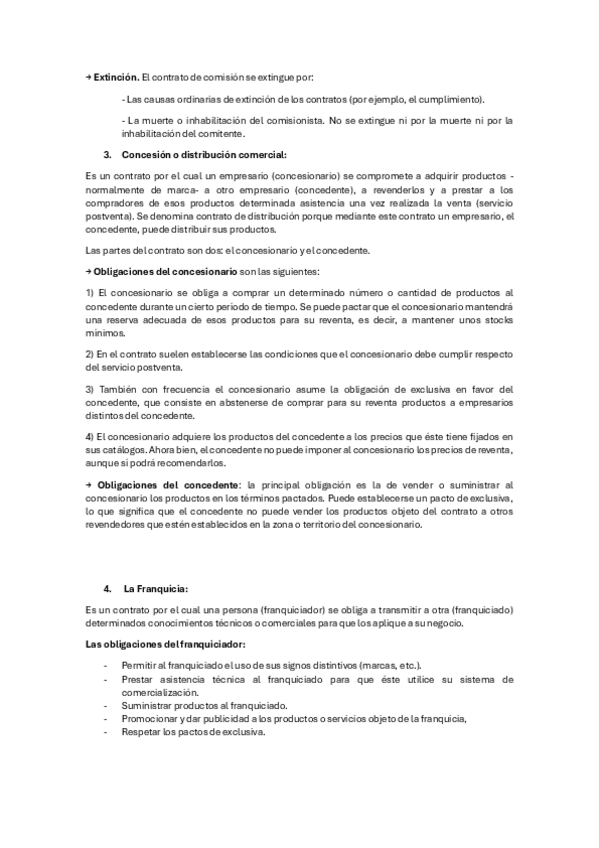 → **Extinción.** El contrato de comisión se extingue por:

- Las causas ordinarias de extinción de los contratos (por ejemplo, el cumplimiento).

- La muerte o inhabilitación del comisionista. No se extingue ni por la muerte ni por la inhabilitación del comitente.

3. **Concesión o distribución comercial:**

Es un contrato por el cual un empresario (concesionario) se compromete a adquirir productos -normalmente de marca- a otro empresario (concedente), a revenderlos y a prestar a los compradores de esos productos determinada asistencia una vez realizada la venta (servicio postventa). Se denomina contrato de distribución porque mediante este contrato un empresario, el concedente, puede distribuir sus productos.

Las partes del contrato son dos: el concesionario y el concedente.

→ **Obligaciones del concesionario** son las siguientes:

1) El concesionario se obliga a comprar un determinado número o cantidad de productos al concedente durante un cierto periodo de tiempo. Se puede pactar que el concesionario mantendrá una reserva adecuada de esos productos para su reventa, es decir, a mantener unos stocks mínimos.

2) En el contrato suelen establecerse las condiciones que el concesionario debe cumplir respecto del servicio postventa.

3) También con frecuencia el concesionario asume la obligación de exclusiva en favor del concedente, que consiste en abstenerse de comprar para su reventa productos a empresarios distintos del concedente.

4) El concesionario adquiere los productos del concedente a los precios que éste tiene fijados en sus catálogos. Ahora bien, el concedente no puede imponer al concesionario los precios de reventa, aunque sí podrá recomendarlos.

→ **Obligaciones del concedente**: la principal obligación es la de vender o suministrar al concesionario los productos en los términos pactados. Puede establecerse un pacto de exclusiva, lo que significa que el concedente no puede vender los productos objeto del contrato a otros revendedores que estén establecidos en la zona o territorio del concesionario.

4. **La Franquicia:**

Es un contrato por el cual una persona (franquiciador) se obliga a transmitir a otra (franquiciado) determinados conocimientos técnicos o comerciales para que los aplique a su negocio.

**Las obligaciones del franquiciador:**

- Permitir al franquiciado el uso de sus signos distintivos (marcas, etc.).
- Prestar asistencia técnica al franquiciado para que éste utilice su sistema de comercialización.
- Suministrar productos al franquiciado.
- Promocionar y dar publicidad a los productos o servicios objeto de la franquicia,
- Respetar los pactos de exclusiva.